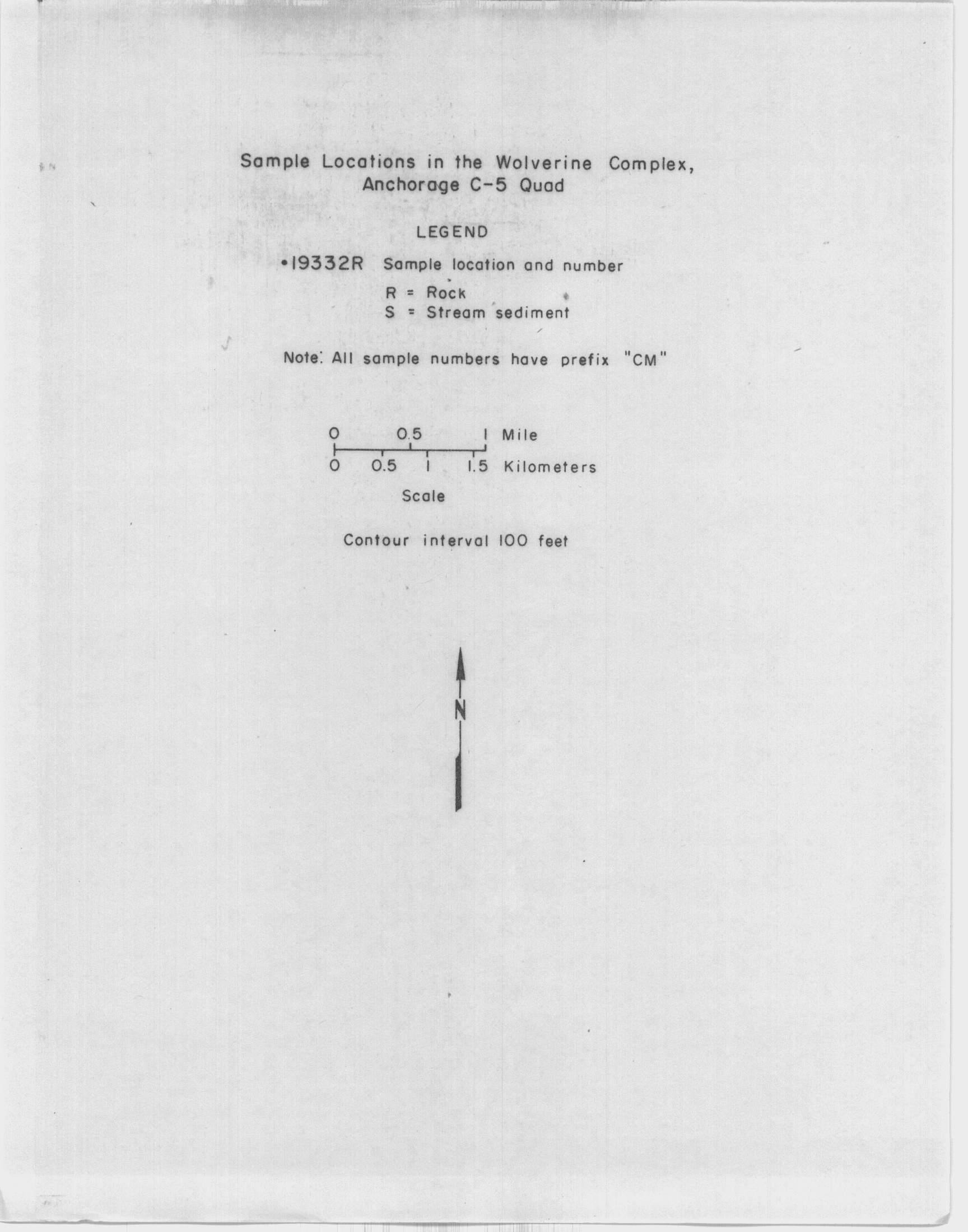 Sample Locations in the Wolverine Complex, Anchorage C-5 Quad

LEGEND

•19332R Sample location and number
R = Rock
S = Stream sediment

Note: All sample numbers have prefix "CM"

0 0.5 1 Mile
0 0.5 1 1.5 Kilometers
Scale

Contour interval 100 feet

N